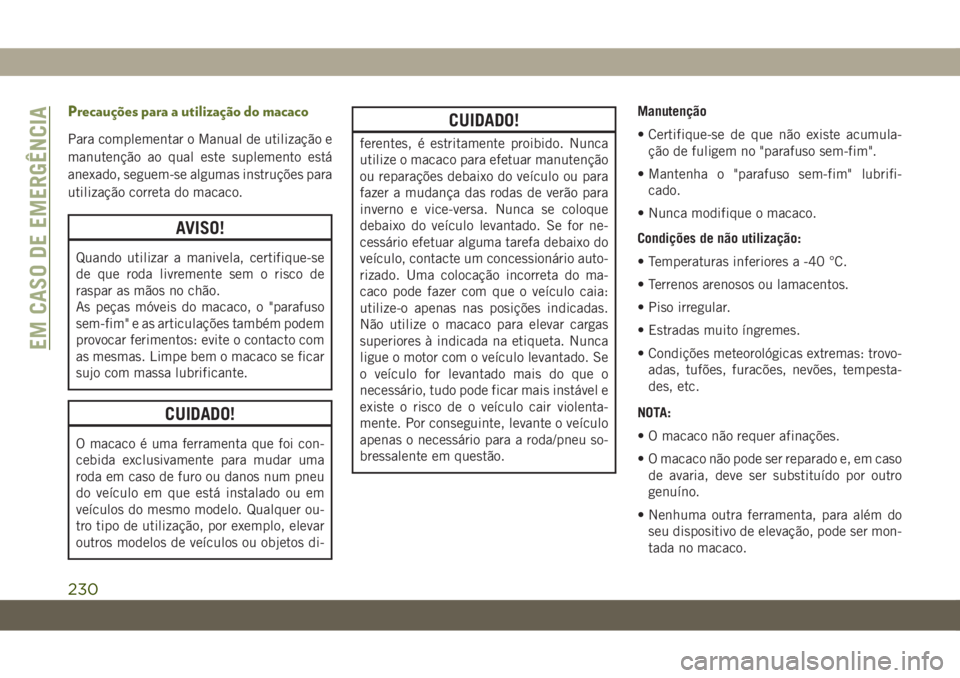 EM CASO DE EMERGÊNCIA

Precauções para a utilização do macaco

Para complementar o Manual de utilização e manutenção ao qual este suplemento está anexado, seguem-se algumas instruções para utilização correta do macaco.

AVISO!

Quando utilizar a manivela, certifique-se de que roda livremente sem o risco de raspar as mãos no chão.
As peças móveis do macaco, o "parafuso sem-fim" e as articulações também podem provocar ferimentos: evite o contacto com as mesmas. Limpe bem o macaco se ficar sujo com massa lubrificante.

CUIDADO!

O macaco é uma ferramenta que foi concebida exclusivamente para mudar uma roda em caso de furo ou danos num pneu do veículo em que está instalado ou em veículos do mesmo modelo. Qualquer outro tipo de utilização, por exemplo, elevar outros modelos de veículos ou objetos di-

CUIDADO!

ferentes, é estritamente proibido. Nunca utilize o macaco para efetuar manutenção ou reparações debaixo do veículo ou para fazer a mudança das rodas de verão para inverno e vice-versa. Nunca se coloque debaixo do veículo levantado. Se for necessário efetuar alguma tarefa debaixo do veículo, contacte um concessionário autorizado. Uma colocação incorreta do macaco pode fazer com que o veículo caia: utilize-o apenas nas posições indicadas. Não utilize o macaco para elevar cargas superiores à indicada na etiqueta. Nunca ligue o motor com o veículo levantado. Se o veículo for levantado mais do que o necessário, tudo pode ficar mais instável e existe o risco de o veículo cair violentamente. Por conseguinte, levante o veículo apenas o necessário para a roda/pneu sobressalente em questão.

Manutenção

• Certifique-se de que não existe acumulação de fuligem no "parafuso sem-fim".

• Mantenha o "parafuso sem-fim" lubrificado.

• Nunca modifique o macaco.

Condições de não utilização:

• Temperaturas inferiores a -40 °C.

• Terrenos arenosos ou lamacentos.

• Piso irregular.

• Estradas muito íngremes.

• Condições meteorológicas extremas: trovoadas, tufões, furacões, nevões, tempestades, etc.

NOTA:

• O macaco não requer afinações.

• O macaco não pode ser reparado e, em caso de avaria, deve ser substituído por outro genuíno.

• Nenhuma outra ferramenta, para além do seu dispositivo de elevação, pode ser montada no macaco.

230

carmanualsonline.info